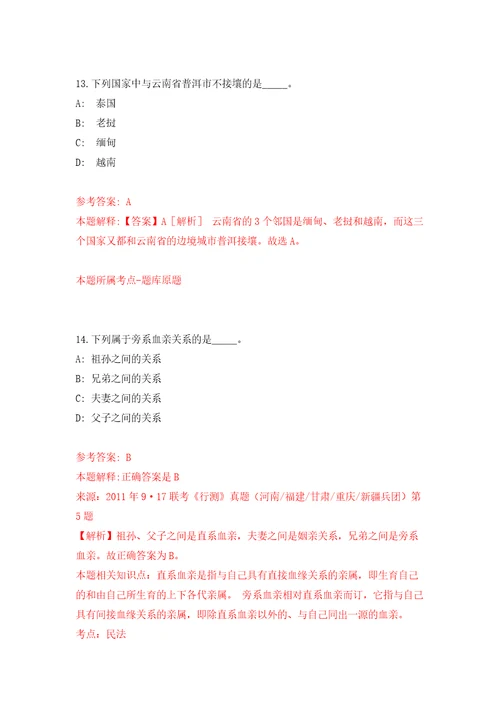 13.下列国家中与云南省普洱市不接壤的是_____。

A: 泰国

B: 老挝

C: 缅甸

D: 越南

参考答案: A

本题解释:【答案】A［解析］ 云南省的3个邻国是缅甸、老挝和越南，而这三个国家又都和云南省的边境城市普洱接壤。故选A。

本题所属考点-题库原题

14.下列属于旁系血亲关系的是_____。

A: 祖孙之间的关系

B: 兄弟之间的关系

C: 夫妻之间的关系

D: 父子之间的关系

参考答案: B

本题解释:正确答案是B

来源：2011年9·17联考《行测》真题（河南/福建/甘肃/重庆/新疆兵团）第5题

【解析】祖孙、父子之间是直系血亲，夫妻之间是姻亲关系，兄弟之间是旁系血亲。故正确答案为B。

本题相关知识点：直系血亲是指与自己具有直接血缘关系的亲属，即生育自己的和由自己所生育的上下各代亲属。 旁系血亲相对直系血亲而订，它指与自己具有间接血缘关系的亲属，即除直系血亲以外的、与自己同出一源的血亲。

考点：民法